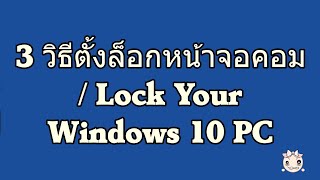 3 วิธีตั้งล็อกหน้าจอคอม / Lock Your Windows 10 PC